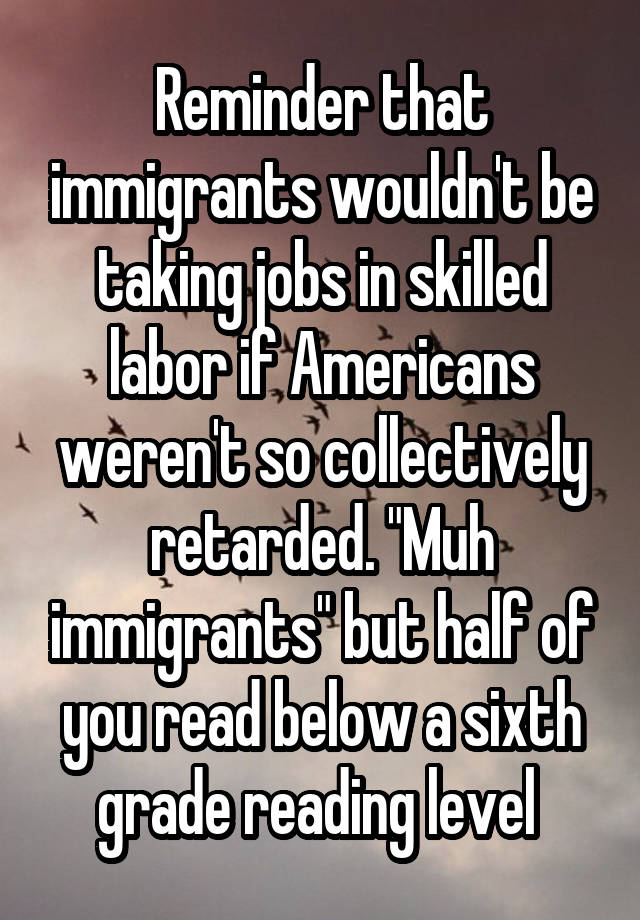 Reminder that immigrants wouldn't be taking jobs in skilled labor if Americans weren't so collectively retarded. "Muh immigrants" but half of you read below a sixth grade reading level